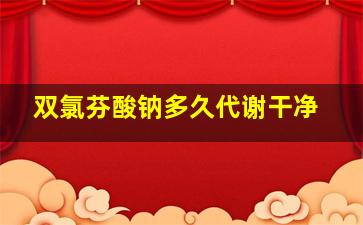 双氯芬酸钠多久代谢干净